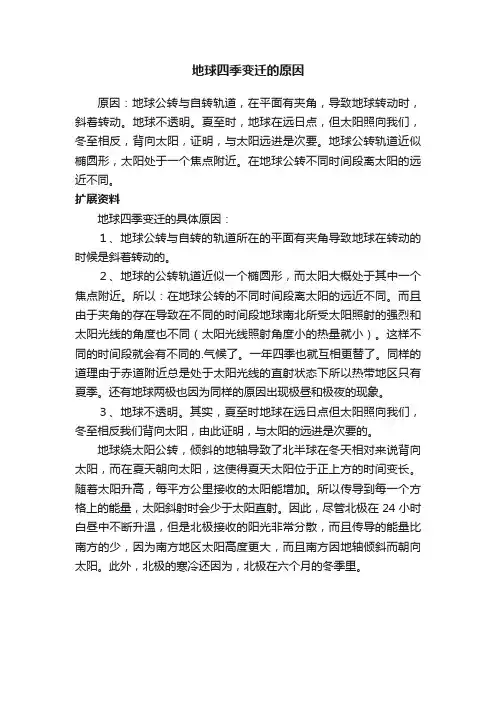 地球四季变迁的原因

原因：地球公转与自转轨道，在平面有夹角，导致地球转动时，斜着转动。地球不透明。夏至时，地球在远日点，但太阳照向我们，冬至相反，背向太阳，证明，与太阳远进是次要。地球公转轨道近似椭圆形，太阳处于一个焦点附近。在地球公转不同时间段离太阳的远近不同。

扩展资料

地球四季变迁的具体原因：

1、地球公转与自转的轨道所在的平面有夹角导致地球在转动的时候是斜着转动的。

2、地球的公转轨道近似一个椭圆形，而太阳大概处于其中一个焦点附近。所以：在地球公转的不同时间段离太阳的远近不同。而且由于夹角的存在导致在不同的时间段地球南北所受太阳照射的强烈和太阳光线的角度也不同（太阳光线照射角度小的热量就小）。这样不同的时间段就会有不同的.气候了。一年四季也就互相更替了。同样的道理由于赤道附近总是处于太阳光线的直射状态下所以热带地区只有夏季。还有地球两极也因为同样的原因出现极昼和极夜的现象。

3、地球不透明。其实，夏至时地球在远日点但太阳照向我们，冬至相反我们背向太阳，由此证明，与太阳的远进是次要的。

地球绕太阳公转，倾斜的地轴导致了北半球在冬天相对来说背向太阳，而在夏天朝向太阳，这使得夏天太阳位于正上方的时间变长。随着太阳升高，每平方公里接收的太阳能增加。所以传导到每一个方格上的能量，太阳斜射时会少于太阳直射。因此，尽管北极在 24 小时白昼中不断升温，但是北极接收的阳光非常分散，而且传导的能量比南方的少，因为南方地区太阳高度更大，而且南方因地轴倾斜而朝向太阳。此外，北极的寒冷还因为，北极在六个月的冬季里。